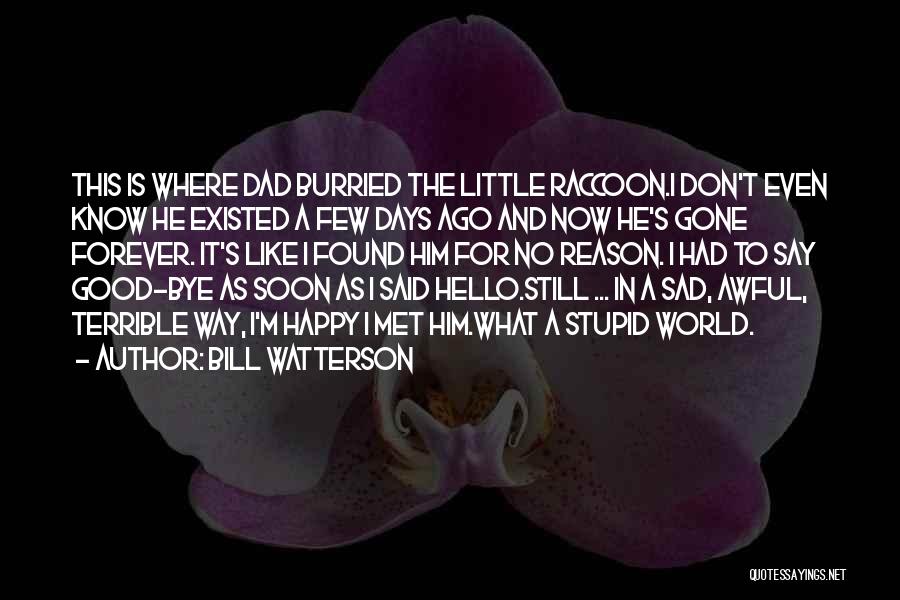 THIS IS WHERE DAD BURRIED THE LITTLE RACCOON.I DON'T EVEN KNOW HE EXISTED A FEW DAYS AGO AND NOW HE'S GONE FOREVER. IT'S LIKE I FOUND HIM FOR NO REASON. I HAD TO SAY GOOD-BYE AS SOON AS I SAID HELLO.STILL ... IN A SAD, AWFUL, TERRIBLE WAY, I'M HAPPY I MET HIM.WHAT A STUPID WORLD.
- AUTHOR: BILL WATTERSON

QUOTESSAYINGS.NET